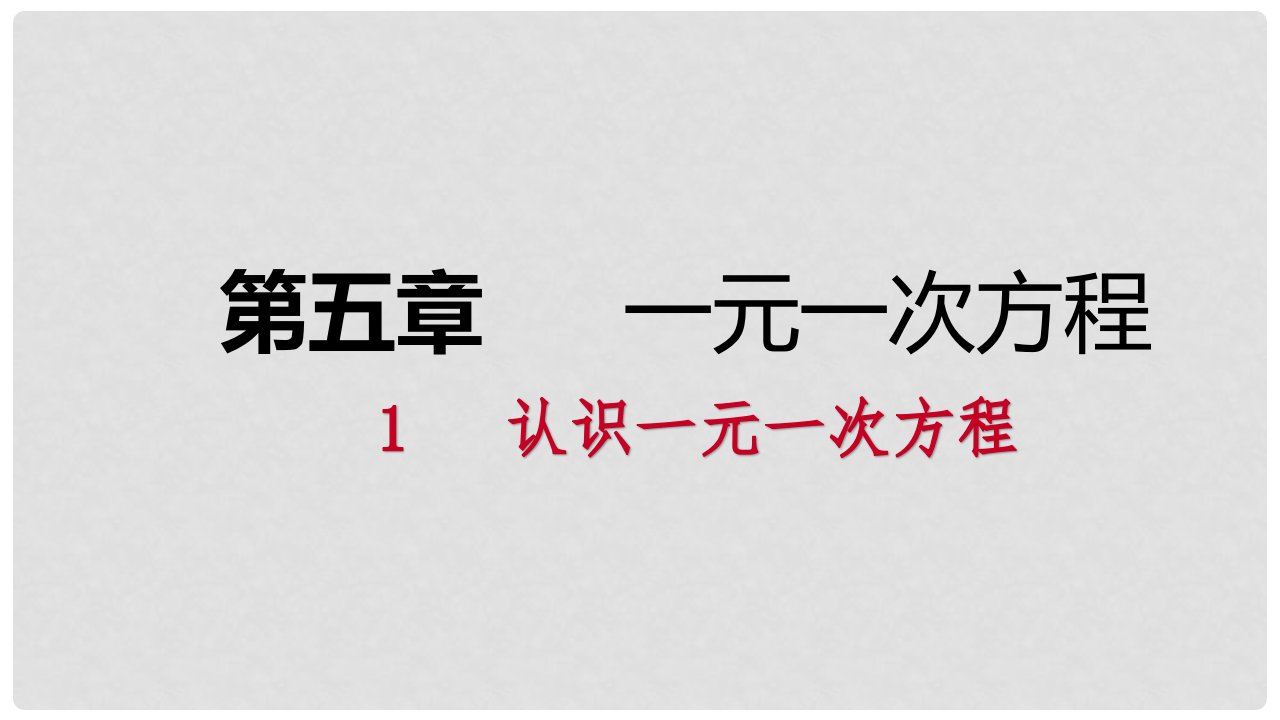 第五章　一元一次方程

1　认识一元一次方程